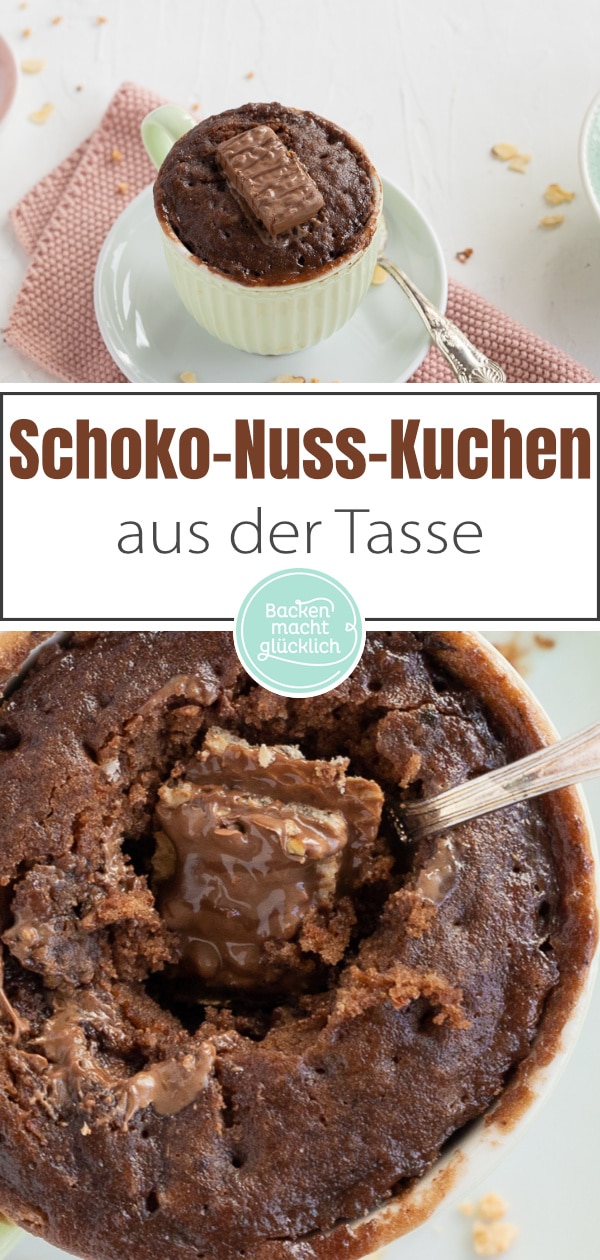 Schoko-Nuss-Kuchen
aus der Tasse

Backen macht glücklich